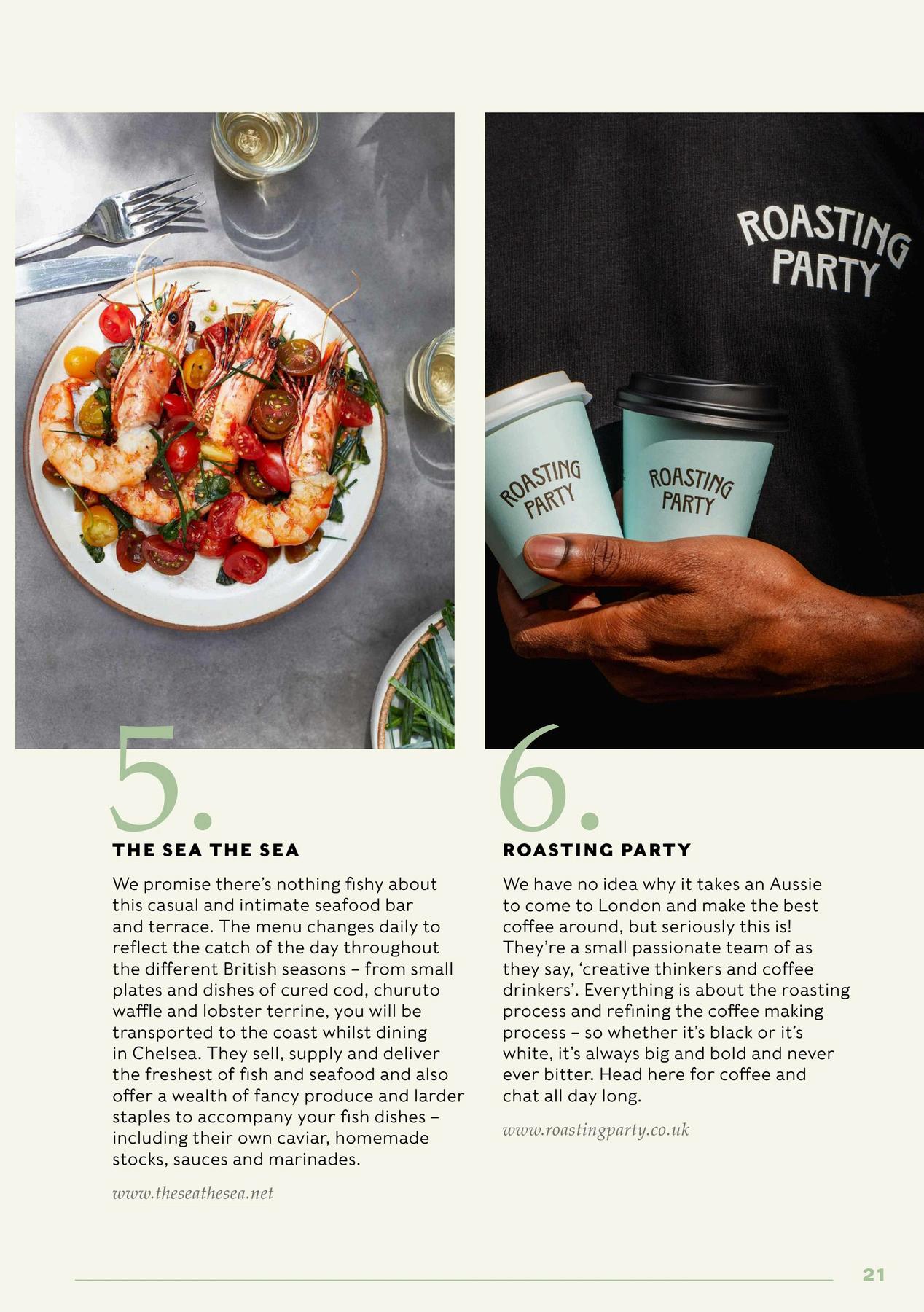 ROASTING PARTY

ROASTING PARTY

ROASTING PARTY

5.

THE SEA THE SEA

We promise there's nothing fishy about this casual and intimate seafood bar and terrace. The menu changes daily to reflect the catch of the day throughout the different British seasons – from small plates and dishes of cured cod, churuto waffle and lobster terrine, you will be transported to the coast whilst dining in Chelsea. They sell, supply and deliver the freshest of fish and seafood and also offer a wealth of fancy produce and larder staples to accompany your fish dishes – including their own caviar, homemade stocks, sauces and marinades.

www.theseathesea.net

6.

ROASTING PARTY

We have no idea why it takes an Aussie to come to London and make the best coffee around, but seriously this is! They're a small passionate team of as they say, 'creative thinkers and coffee drinkers'. Everything is about the roasting process and refining the coffee making process – so whether it's black or it's white, it's always big and bold and never ever bitter. Head here for coffee and chat all day long.

www.roastingparty.co.uk

21